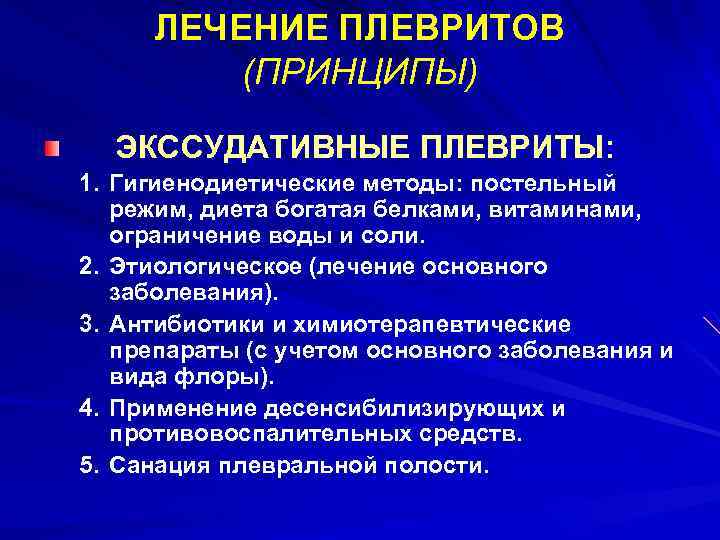 ЛЕЧЕНИЕ ПЛЕВРИТОВ
(ПРИНЦИПЫ)

ЭКССУДАТИВНЫЕ ПЛЕВРИТЫ:

1. Гигиенодиетические методы: постельный режим, диета богатая белками, витаминами, ограничение воды и соли.
2. Этиологическое (лечение основного заболевания).
3. Антибиотики и химиотерапевтические препараты (с учетом основного заболевания и вида флоры).
4. Применение десенсибилизирующих и противовоспалительных средств.
5. Санация плевральной полости.